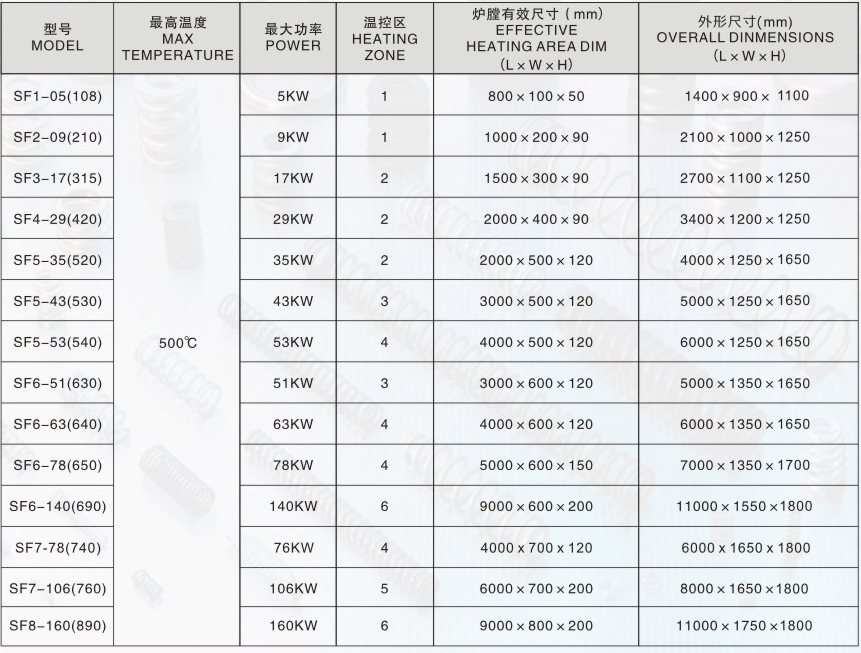 | 型号 MODEL | 最高温度 MAX TEMPERATURE | 最大功率 POWER | 温控区 HEATING ZONE | 炉膛有效尺寸（mm） EFFECTIVE HEATING AREA DIM （L×W×H） | 外形尺寸(mm) OVERALL DINMENSIONS （L×W×H） |
|---|---|---|---|---|---|
| SF1-05(108) | 500℃ | 5KW | 1 | 800×100×50 | 1400×900× 1100 |
| SF2-09(210) | | 9KW | 1 | 1000×200×90 | 2100×1000×1250 |
| SF3-17(315) | | 17KW | 2 | 1500×300×90 | 2700×1100×1250 |
| SF4-29(420) | | 29KW | 2 | 2000×400×90 | 3400×1200×1250 |
| SF5-35(520) | | 35KW | 2 | 2000×500×120 | 4000×1250×1650 |
| SF5-43(530) | | 43KW | 3 | 3000×500×120 | 5000×1250×1650 |
| SF5-53(540) | | 53KW | 4 | 4000×500×120 | 6000×1250×1650 |
| SF6-51(630) | | 51KW | 3 | 3000×600×120 | 5000×1350×1650 |
| SF6-63(640) | | 63KW | 4 | 4000×600×120 | 6000×1350×1650 |
| SF6-78(650) | | 78KW | 4 | 5000×600×150 | 7000×1350×1700 |
| SF6-140(690) | | 140KW | 6 | 9000×600×200 | 11000×1550×1800 |
| SF7-78(740) | | 76KW | 4 | 4000×700×120 | 6000×1650×1800 |
| SF7-106(760) | | 106KW | 5 | 6000×700×200 | 8000×1650×1800 |
| SF8-160(890) | | 160KW | 6 | 9000×800×200 | 11000×1750×1800 |